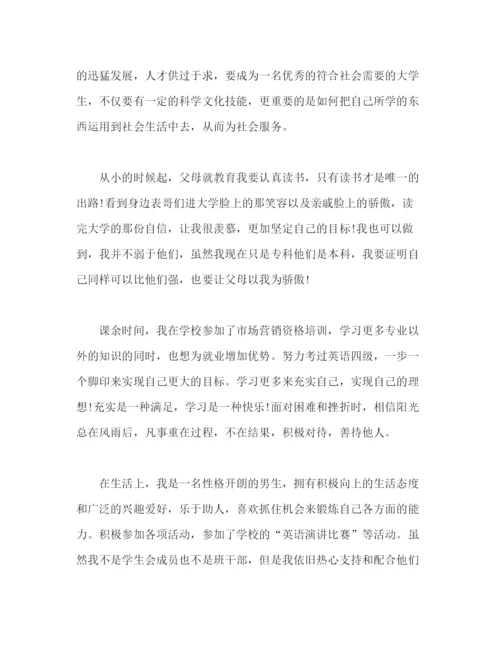 的迅猛发展，人才供过于求，要成为一名优秀的符合社会需要的大学生，不仅要有一定的科学文化技能，更重要的是如何把自己所学的东西运用到社会生活中去，从而为社会服务。

从小的时候起，父母就教育我要认真读书，只有读书才是唯一的出路!看到身边表哥们进大学脸上的那笑容以及亲戚脸上的骄傲，读完大学的那份自信，让我很羡慕，更加坚定自己的目标!我也可以做到，我并不弱于他们，虽然我现在只是专科他们是本科，我要证明自己同样可以比他们强，也要让父母以我为骄傲!

课余时间，我在学校参加了市场营销资格培训，学习更多专业以外的知识的同时，也想为就业增加优势。努力考过英语四级，一步一个脚印来实现自己更大的目标。学习更多来充实自己，实现自己的理想!充实是一种满足，学习是一种快乐!面对困难和挫折时，相信阳光总在风雨后，凡事重在过程，不在结果，积极对待，善待他人。

在生活上，我是一名性格开朗的男生，拥有积极向上的生活态度和广泛的兴趣爱好，乐于助人，喜欢抓住机会来锻炼自己各方面的能力。积极参加各项活动，参加了学校的“英语演讲比赛”等活动。虽然我不是学生会成员也不是班干部，但是我依旧热心支持和配合他们